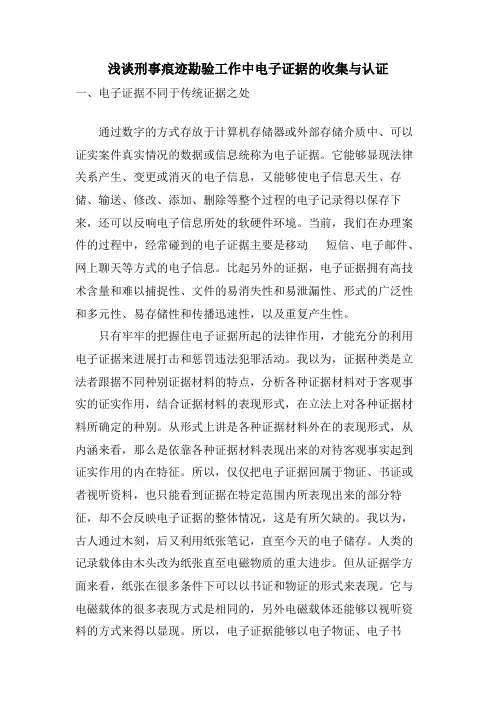 浅谈刑事痕迹勘验工作中电子证据的收集与认证

一、电子证据不同于传统证据之处

通过数字的方式存放于计算机存储器或外部存储介质中、可以证实案件真实情况的数据或信息统称为电子证据。它能够显现法律关系产生、变更或消灭的电子信息，又能够使电子信息天生、存储、输送、修改、添加、删除等整个过程的电子记录得以保存下来，还可以反响电子信息所处的软硬件环境。当前，我们在办理案件的过程中，经常碰到的电子证据主要是移动 短信、电子邮件、网上聊天等方式的电子信息。比起另外的证据，电子证据拥有高技术含量和难以捕捉性、文件的易消失性和易泄漏性、形式的广泛性和多元性、易存储性和传播迅速性，以及重复产生性。

只有牢牢的把握住电子证据所起的法律作用，才能充分的利用电子证据来进展打击和惩罚违法犯罪活动。我以为，证据种类是立法者跟据不同种别证据材料的特点，分析各种证据材料对于客观事实的证实作用，结合证据材料的表现形式，在立法上对各种证据材料所确定的种别。从形式上讲是各种证据材料外在的表现形式，从内涵来看，那么是依靠各种证据材料表现出来的对待客观事实起到证实作用的内在特征。所以，仅仅把电子证据回属于物证、书证或者视听资料，也只能看到证据在特定范围内所表现出来的部分特征，却不会反映电子证据的整体情况，这是有所欠缺的。我以为，古人通过木刻，后又利用纸张笔记，直至今天的电子储存。人类的记录载体由木头改为纸张直至电磁物质的重大进步。但从证据学方面来看，纸张在很多条件下可以以书证和物证的形式来表现。它与电磁载体的很多表现方式是相同的，另外电磁载体还能够以视听资料的方式来得以显现。所以，电子证据能够以电子物证、电子书